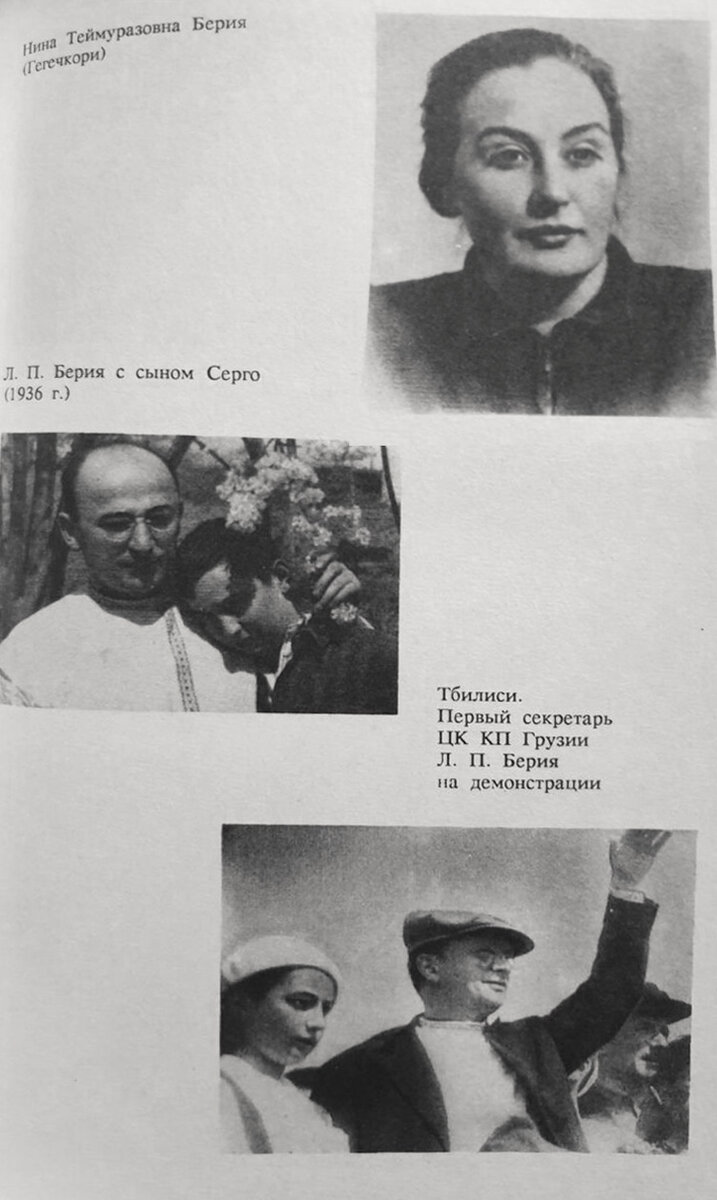 Нина Теймуразовна Берия (Гегечкори)

Л. П. Берия с сыном Серго (1936 г.)

Тбилиси.
Первый секретарь ЦК КП Грузии Л. П. Берия на демонстрации